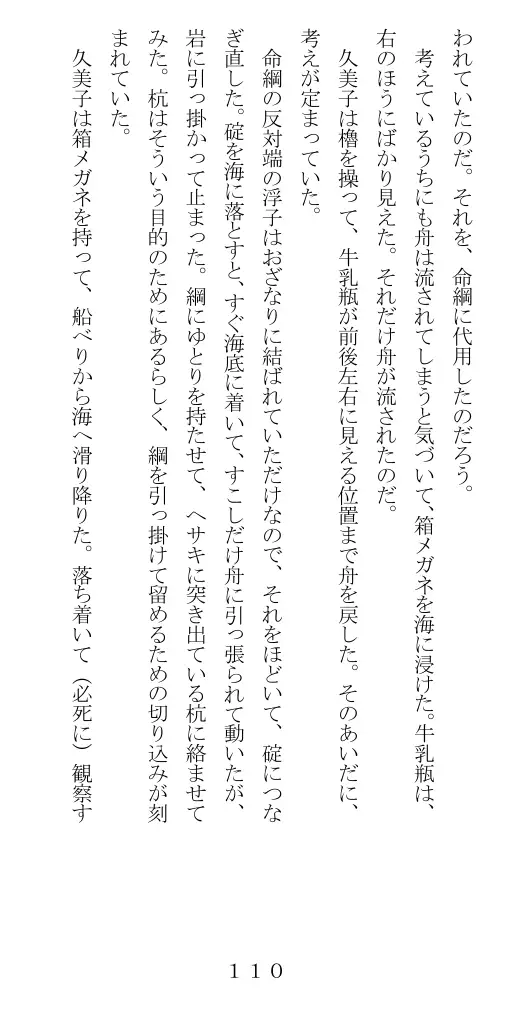 われていたのだ。それを、命綱に代用したのだろう。

考えているうちにも舟は流されてしまうと気づいて、箱メガネを海に浸けた。牛乳瓶は、右のほうにばかり見えた。それだけ舟が流されたのだ。

久美子は櫓を操って、牛乳瓶が前後左右に見える位置まで舟を戻した。そのあいだに、考えが定まっていた。

命綱の反対端の浮子はおざなりに結ばれていただけなので、それをほどいて、碇につなぎ直した。碇を海に落とすと、すぐ海底に着いて、すこしだけ舟に引っ張られて動いたが、岩に引っ掛かって止まった。綱にゆとりを持たせて、ヘサキに突き出ている杭に絡ませてみた。杭はそういう目的のためにあるらしく、綱を引っ掛けて留めるための切り込みが刻まれていた。

久美子は箱メガネを持って、船べりから海へ滑り降りた。落ち着いて（必死に）観察す

１１０